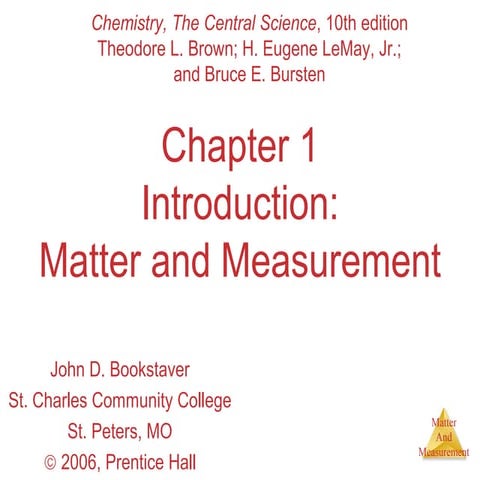 Chemistry, The Central Science, 10th edition
Theodore L. Brown; H. Eugene LeMay, Jr.; and Bruce E. Bursten

Chapter 1
Introduction:
Matter and Measurement

John D. Bookstaver
St. Charles Community College
St. Peters, MO
© 2006, Prentice Hall

Matter
And
Measurement